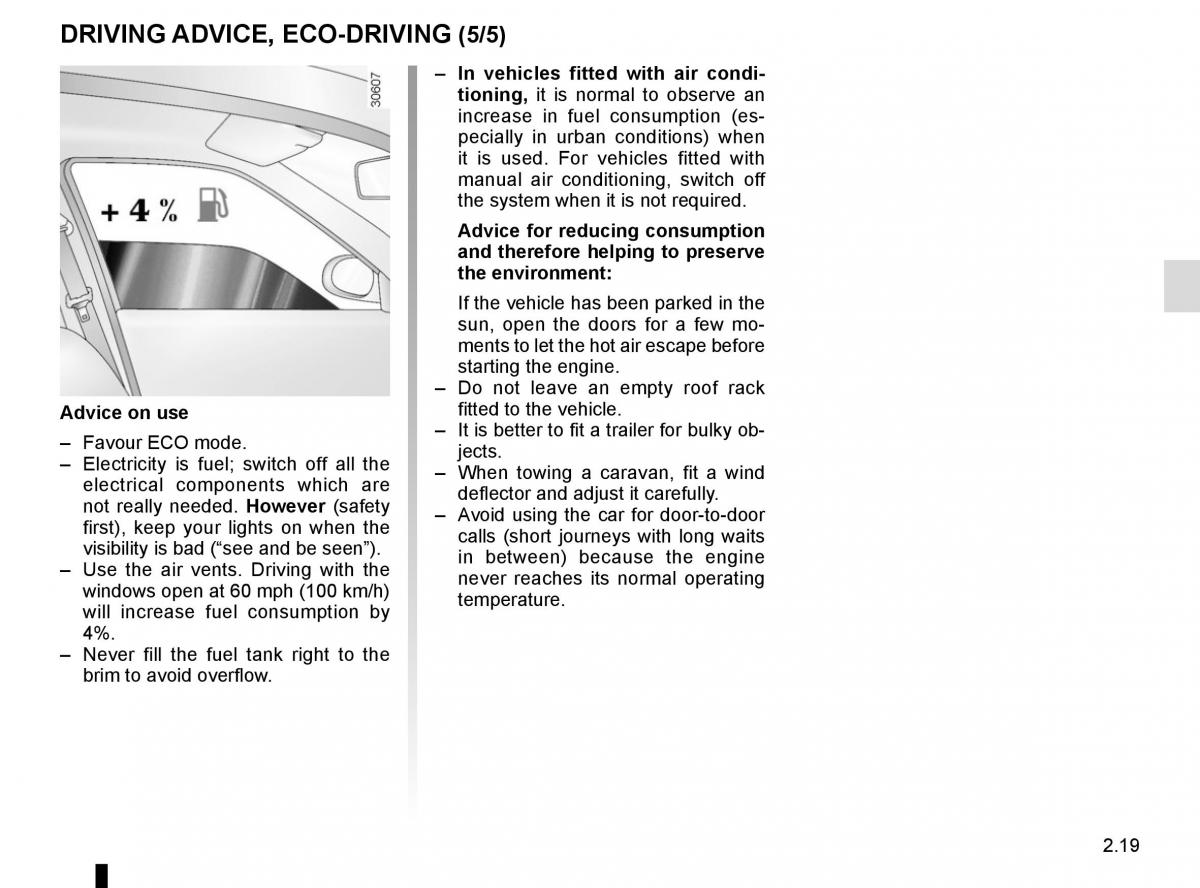 DRIVING ADVICE, ECO-DRIVING (5/5)

30607

+ 4 %

Advice on use

– Favour ECO mode.
– Electricity is fuel; switch off all the electrical components which are not really needed. However (safety first), keep your lights on when the visibility is bad (“see and be seen”).
– Use the air vents. Driving with the windows open at 60 mph (100 km/h) will increase fuel consumption by 4%.
– Never fill the fuel tank right to the brim to avoid overflow.

– In vehicles fitted with air conditioning, it is normal to observe an increase in fuel consumption (especially in urban conditions) when it is used. For vehicles fitted with manual air conditioning, switch off the system when it is not required.

Advice for reducing consumption and therefore helping to preserve the environment:

If the vehicle has been parked in the sun, open the doors for a few moments to let the hot air escape before starting the engine.
– Do not leave an empty roof rack fitted to the vehicle.
– It is better to fit a trailer for bulky objects.
– When towing a caravan, fit a wind deflector and adjust it carefully.
– Avoid using the car for door-to-door calls (short journeys with long waits in between) because the engine never reaches its normal operating temperature.

2.19